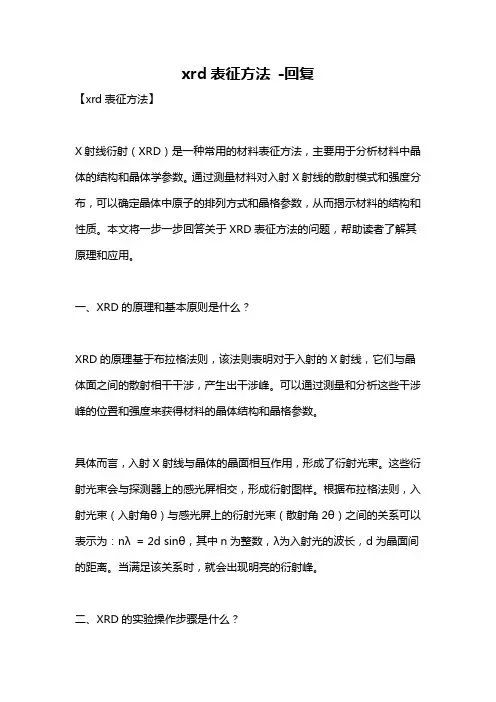 xrd 表征方法 -回复

【xrd 表征方法】

X 射线衍射（XRD）是一种常用的材料表征方法，主要用于分析材料中晶体的结构和晶体学参数。通过测量材料对入射 X 射线的散射模式和强度分布，可以确定晶体中原子的排列方式和晶格参数，从而揭示材料的结构和性质。本文将一步一步回答关于 XRD 表征方法的问题，帮助读者了解其原理和应用。

一、XRD 的原理和基本原则是什么？

XRD 的原理基于布拉格法则，该法则表明对于入射的 X 射线，它们与晶体面之间的散射相干干涉，产生出干涉峰。可以通过测量和分析这些干涉峰的位置和强度来获得材料的晶体结构和晶格参数。

具体而言，入射 X 射线与晶体的晶面相互作用，形成了衍射光束。这些衍射光束会与探测器上的感光屏相交，形成衍射图样。根据布拉格法则，入射光束（入射角θ）与感光屏上的衍射光束（散射角 2θ）之间的关系可以表示为：$n\lambda = 2d\sin\theta$，其中 n 为整数，λ为入射光的波长，d 为晶面间的距离。当满足该关系时，就会出现明亮的衍射峰。

二、XRD 的实验操作步骤是什么？